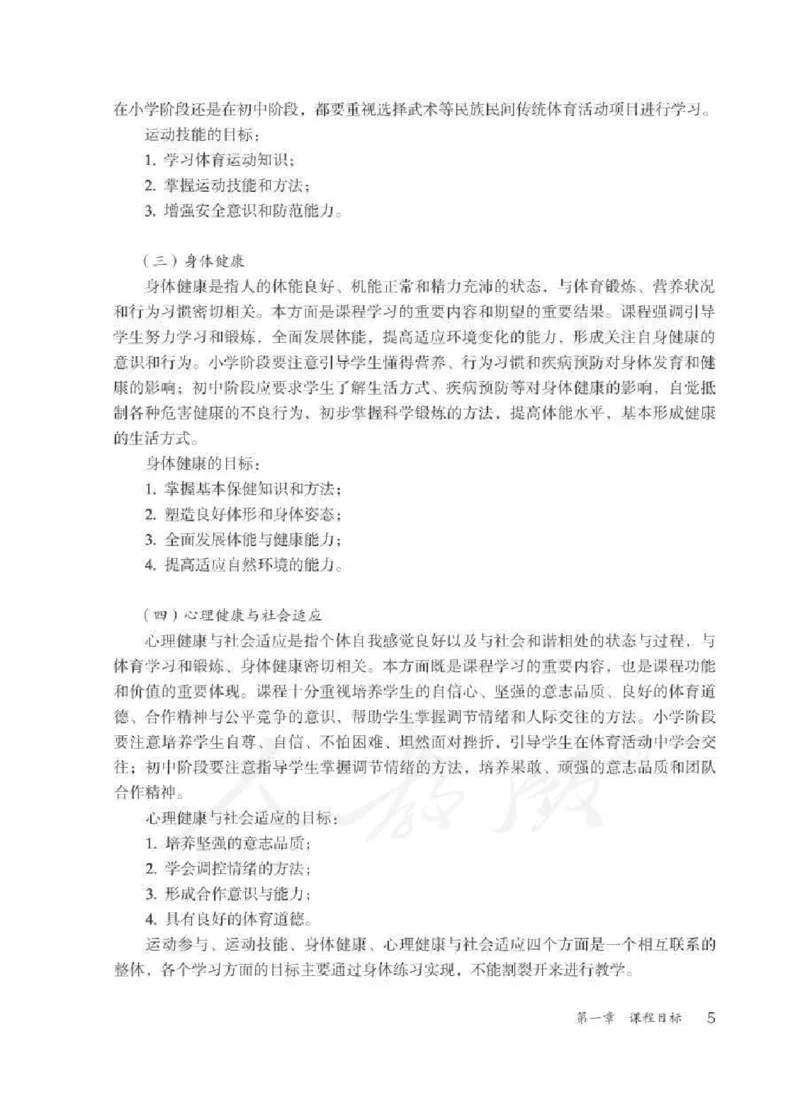 在小学阶段还是在初中阶段，都要重视选择武术等民族民间传统体育活动项目进行学习。

运动技能的目标：

1. 学习体育运动知识；

2. 掌握运动技能和方法；

3. 增强安全意识和防范能力。

（三）身体健康

身体健康是指人的体能良好、机能正常和精力充沛的状态，与体育锻炼、营养状况和行为习惯密切相关。本方面是课程学习的重要内容和期望的重要结果。课程强调引导学生努力学习和锻炼，全面发展体能，提高适应环境变化的能力，形成关注自身健康的意识和行为。小学阶段要注意引导学生懂得营养、行为习惯和疾病预防对身体发育和健康的影响；初中阶段应要求学生了解生活方式、疾病预防等对身体健康的影响，自觉抵制各种危害健康的不良行为，初步掌握科学锻炼的方法，提高体能水平，基本形成健康的生活方式。

身体健康的目标：

1. 掌握基本保健知识和方法；

2. 塑造良好体形和身体姿态；

3. 全面发展体能与健康能力；

4. 提高适应自然环境的能力。

（四）心理健康与社会适应

心理健康与社会适应是指个体自我感觉良好以及与社会和谐相处的状态与过程，与体育学习和锻炼、身体健康密切相关。本方面既是课程学习的重要内容，也是课程功能和价值的重要体现。课程十分重视培养学生的自信心、坚强的意志品质、良好的体育道德、合作精神与公平竞争的意识，帮助学生掌握调节情绪和人际交往的方法。小学阶段要注意培养学生自尊、自信、不怕困难、坦然面对挫折，引导学生在体育活动中学会交往；初中阶段要注意指导学生掌握调节情绪的方法，培养果敢、顽强的意志品质和团队合作精神。

心理健康与社会适应的目标：

1. 培养坚强的意志品质；

2. 学会调控情绪的方法；

3. 形成合作意识与能力；

4. 具有良好的体育道德。

运动参与、运动技能、身体健康、心理健康与社会适应四个方面是一个相互联系的整体，各个学习方面的目标主要通过身体练习实现，不能割裂开来进行教学。

第一章 课程目标 5